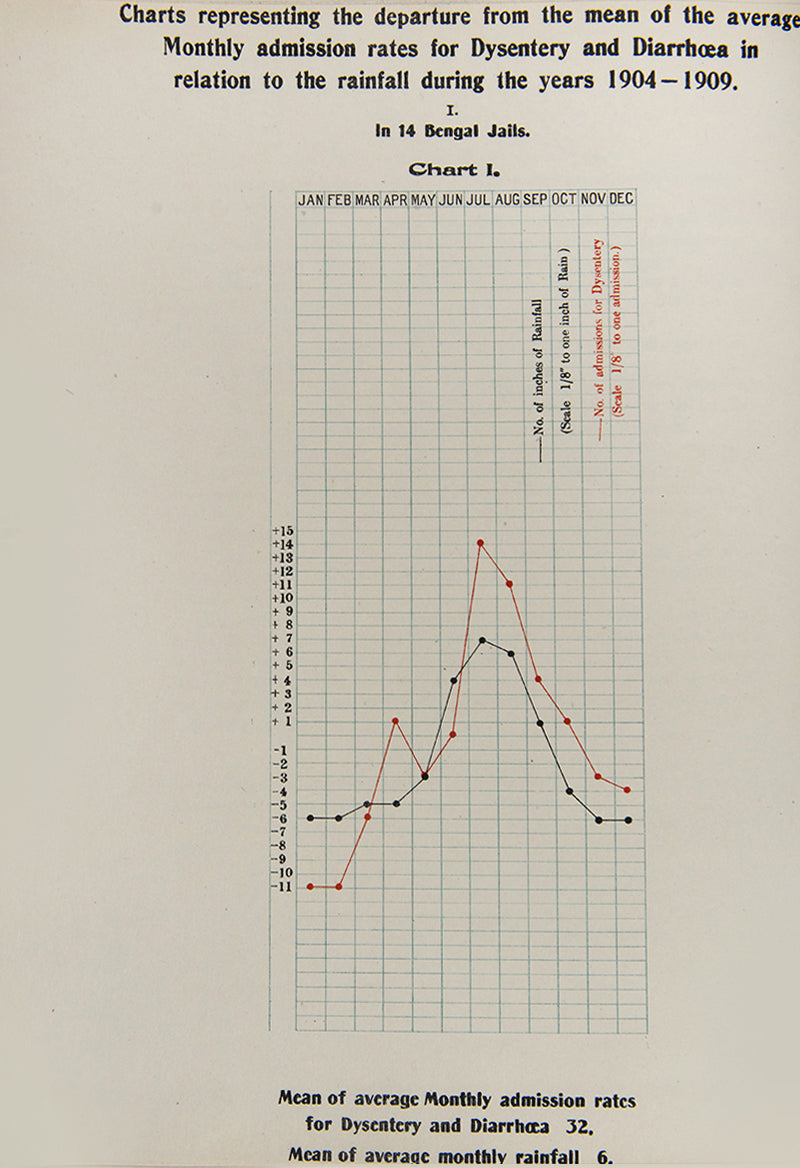 Charts representing the departure from the mean of the average Monthly admission rates for Dysentery and Diarrhœa in relation to the rainfall during the years 1904—1909.

I.

In 14 Bengal Jails.

Chart I.

JAN FEB MAR APR MAY JUN JUL AUG SEP OCT NOV DEC

—— No. of inches of Rainfall (Scale 1/8" to one inch of Rain)

—— No. of admissions for Dysentery (Scale 1/8" to one admission.)

+15
+14
+13
+12
+11
+10
+ 9
+ 8
+ 7
+ 6
+ 5
+ 4
+ 3
+ 2
+ 1
-1
-2
-3
-4
-5
-6
-7
-8
-9
-10
-11

Mean of average Monthly admission rates for Dysentery and Diarrhœa 32.

Mean of average monthly rainfall 6.